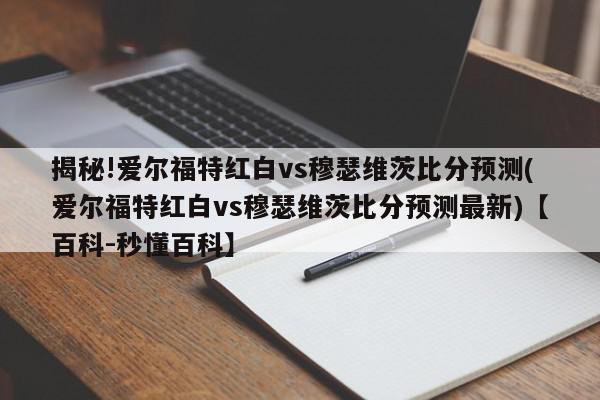 揭秘!爱尔福特红白vs穆瑟维茨比分预测(爱尔福特红白vs穆瑟维茨比分预测最新)【百科-秒懂百科】